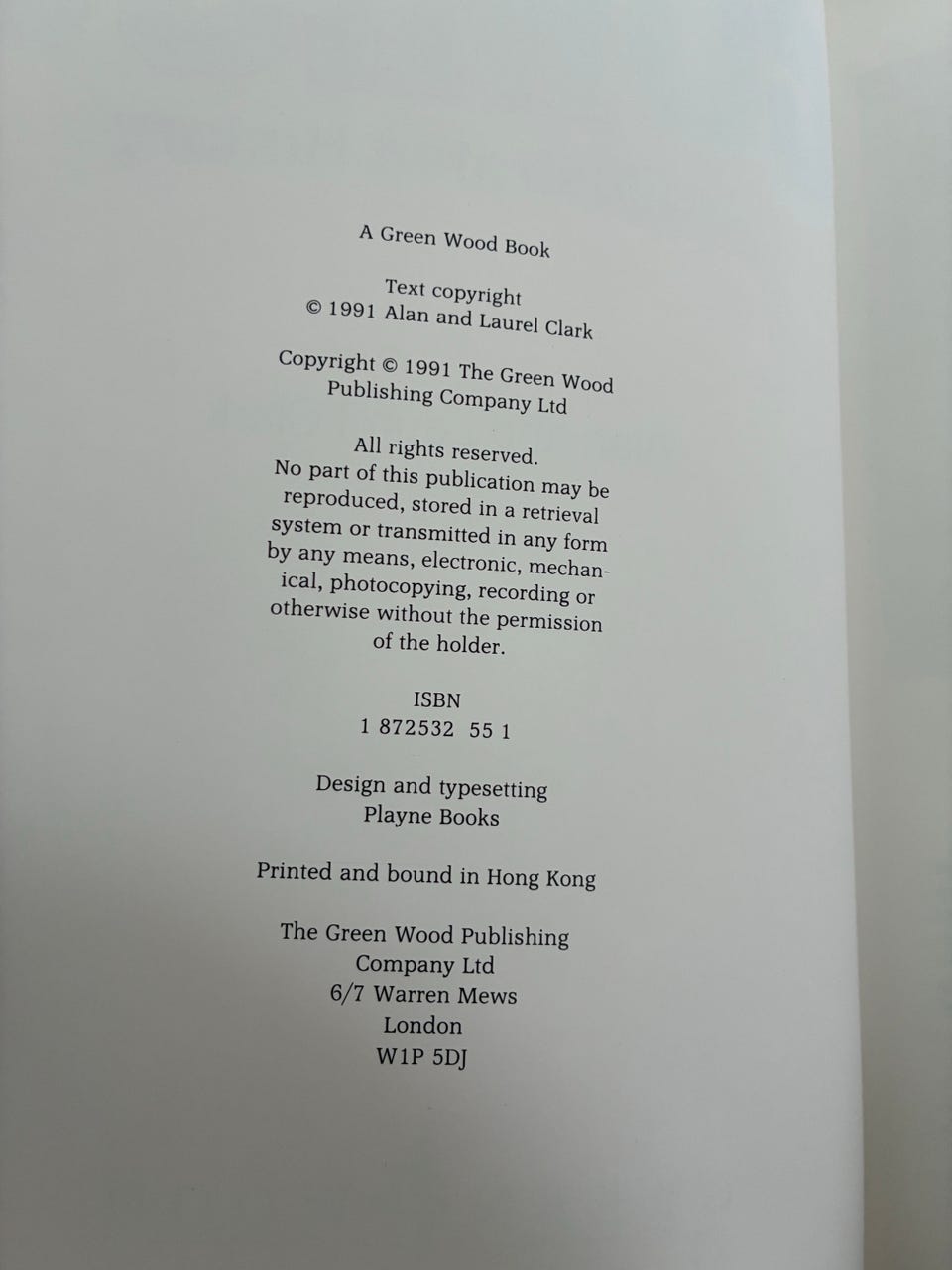 A Green Wood Book

Text copyright
© 1991 Alan and Laurel Clark

Copyright © 1991 The Green Wood Publishing Company Ltd

All rights reserved. No part of this publication may be reproduced, stored in a retrieval system or transmitted in any form by any means, electronic, mechanical, photocopying, recording or otherwise without the permission of the holder.

ISBN
1 872532 55 1

Design and typesetting
Playne Books

Printed and bound in Hong Kong

The Green Wood Publishing
Company Ltd
6/7 Warren Mews
London
W1P 5DJ